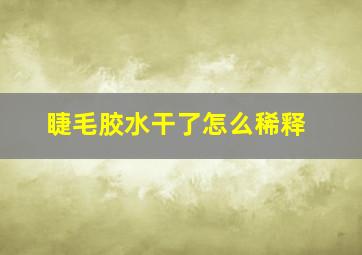 睫毛胶水干了怎么稀释